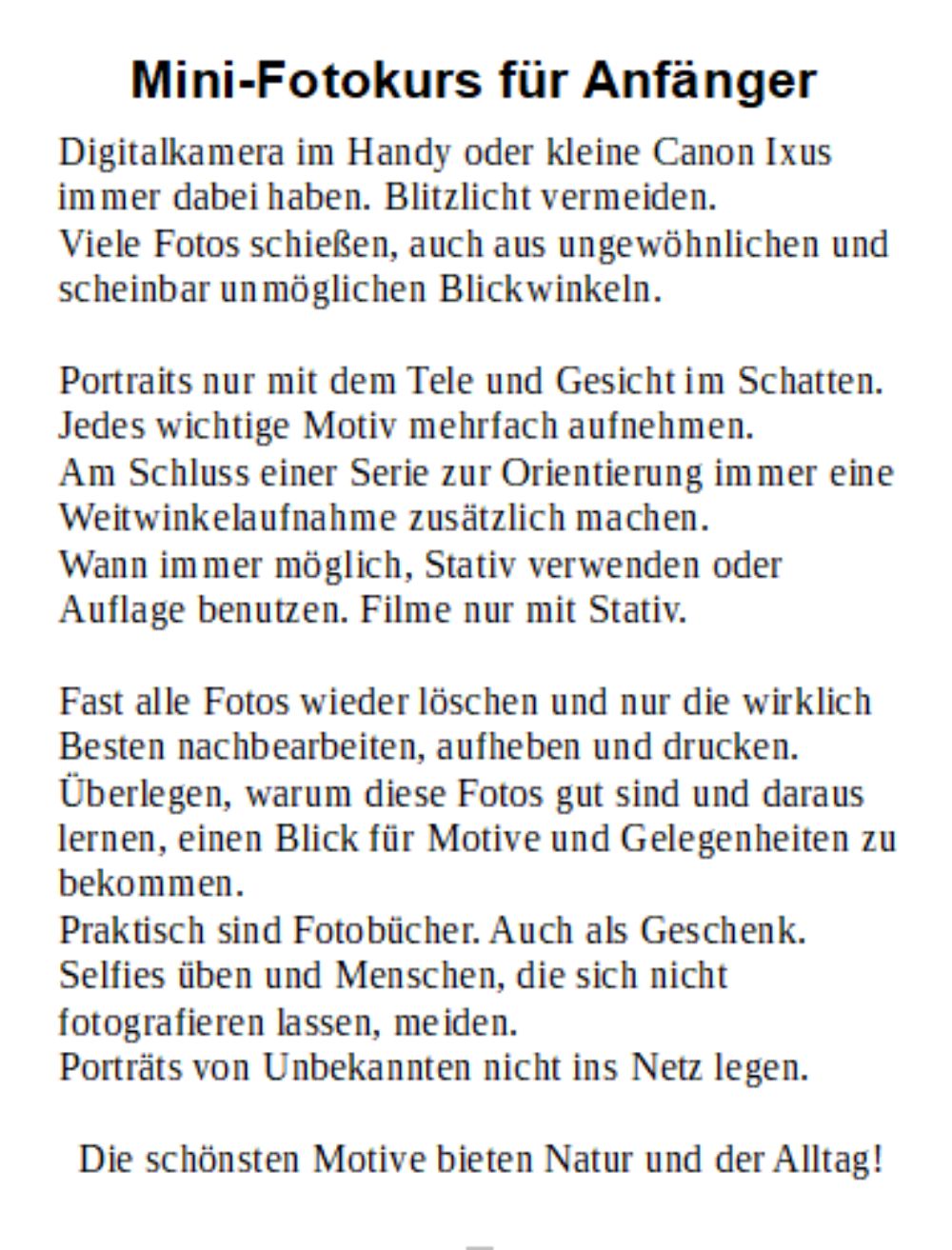 Mini-Fotokurs für Anfänger

Digitalkamera im Handy oder kleine Canon Ixus immer dabei haben. Blitzlicht vermeiden.
Viele Fotos schießen, auch aus ungewöhnlichen und scheinbar unmöglichen Blickwinkeln.

Portraits nur mit dem Tele und Gesicht im Schatten.
Jedes wichtige Motiv mehrfach aufnehmen.
Am Schluss einer Serie zur Orientierung immer eine Weitwinkelaufnahme zusätzlich machen.
Wann immer möglich, Stativ verwenden oder Auflage benutzen. Filme nur mit Stativ.

Fast alle Fotos wieder löschen und nur die wirklich Besten nachbearbeiten, aufheben und drucken.
Überlegen, warum diese Fotos gut sind und daraus lernen, einen Blick für Motive und Gelegenheiten zu bekommen.
Praktisch sind Fotobücher. Auch als Geschenk.
Selfies üben und Menschen, die sich nicht fotografieren lassen, meiden.
Porträts von Unbekannten nicht ins Netz legen.

Die schönsten Motive bieten Natur und der Alltag!